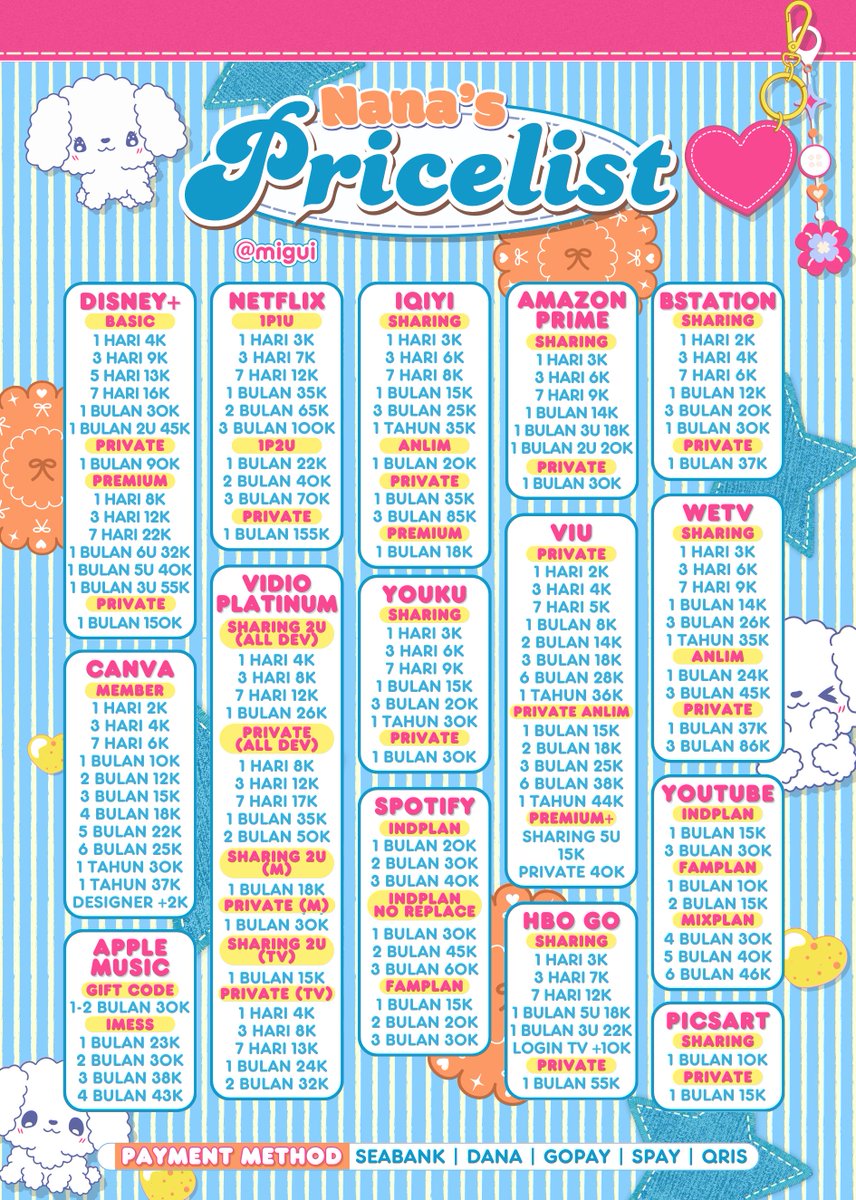 Nana's
Pricelist
@migui

DISNEY+
BASIC
1 HARI 4K
3 HARI 9K
5 HARI 13K
7 HARI 16K
1 BULAN 30K
1 BULAN 2U 45K
PRIVATE
1 BULAN 90K
PREMIUM
1 HARI 8K
3 HARI 12K
7 HARI 22K
1 BULAN 6U 32K
1 BULAN 5U 40K
1 BULAN 3U 55K
PRIVATE
1 BULAN 150K

CANVA
MEMBER
1 HARI 2K
3 HARI 4K
7 HARI 6K
1 BULAN 10K
2 BULAN 12K
3 BULAN 15K
4 BULAN 18K
5 BULAN 22K
6 BULAN 25K
1 TAHUN 30K
1 TAHUN 37K
DESIGNER +2K

APPLE MUSIC
GIFT CODE
1-2 BULAN 30K
IMESS
1 BULAN 23K
2 BULAN 30K
3 BULAN 38K
4 BULAN 43K

NETFLIX
1P1U
1 HARI 3K
3 HARI 7K
7 HARI 12K
1 BULAN 35K
2 BULAN 65K
3 BULAN 100K
1P2U
1 BULAN 22K
2 BULAN 40K
3 BULAN 70K
PRIVATE
1 BULAN 155K

VIDIO PLATINUM
SHARING 2U (ALL DEV)
1 HARI 4K
3 HARI 8K
7 HARI 12K
1 BULAN 26K
PRIVATE (ALL DEV)
1 HARI 8K
3 HARI 12K
7 HARI 17K
1 BULAN 35K
2 BULAN 50K
SHARING 2U (M)
1 BULAN 18K
PRIVATE (M)
1 BULAN 30K
SHARING 2U (TV)
1 BULAN 15K
PRIVATE (TV)
1 HARI 4K
3 HARI 8K
7 HARI 13K
1 BULAN 24K
2 BULAN 32K

IQIYI
SHARING
1 HARI 3K
3 HARI 6K
7 HARI 8K
1 BULAN 15K
3 BULAN 25K
1 TAHUN 35K
ANLIM
1 BULAN 20K
PRIVATE
1 BULAN 35K
3 BULAN 85K
PREMIUM
1 BULAN 18K

YOUKU
SHARING
1 HARI 3K
3 HARI 6K
7 HARI 9K
1 BULAN 15K
3 BULAN 20K
1 TAHUN 30K
PRIVATE
1 BULAN 30K

SPOTIFY
INDPLAN
1 BULAN 20K
2 BULAN 30K
3 BULAN 40K
INDPLAN NO REPLACE
1 BULAN 30K
2 BULAN 45K
3 BULAN 60K
FAMPLAN
1 BULAN 15K
2 BULAN 20K
3 BULAN 30K

AMAZON PRIME
SHARING
1 HARI 3K
3 HARI 6K
7 HARI 9K
1 BULAN 14K
1 BULAN 3U 18K
1 BULAN 2U 20K
PRIVATE
1 BULAN 30K

VIU
PRIVATE
1 HARI 2K
3 HARI 4K
7 HARI 5K
1 BULAN 8K
2 BULAN 14K
3 BULAN 18K
6 BULAN 28K
1 TAHUN 36K
PRIVATE ANLIM
1 BULAN 15K
2 BULAN 18K
3 BULAN 25K
6 BULAN 38K
1 TAHUN 44K
PREMIUM+
SHARING 5U 15K
PRIVATE 40K

HBO GO
SHARING
1 HARI 3K
3 HARI 7K
7 HARI 12K
1 BULAN 5U 18K
1 BULAN 3U 22K
LOGIN TV +10K
PRIVATE
1 BULAN 55K

BSTATION
SHARING
1 HARI 2K
3 HARI 4K
7 HARI 6K
1 BULAN 12K
3 BULAN 20K
1 BULAN 30K
PRIVATE
1 BULAN 37K

WETV
SHARING
1 HARI 3K
3 HARI 6K
7 HARI 9K
1 BULAN 14K
3 BULAN 26K
1 TAHUN 35K
ANLIM
1 BULAN 24K
3 BULAN 45K
PRIVATE
1 BULAN 37K
3 BULAN 86K

YOUTUBE
INDPLAN
1 BULAN 15K
3 BULAN 30K
FAMPLAN
1 BULAN 10K
2 BULAN 15K
MIXPLAN
4 BULAN 30K
5 BULAN 40K
6 BULAN 46K

PICSART
SHARING
1 BULAN 10K
PRIVATE
1 BULAN 15K

PAYMENT METHOD SEABANK | DANA | GOPAY | SPAY | QRIS